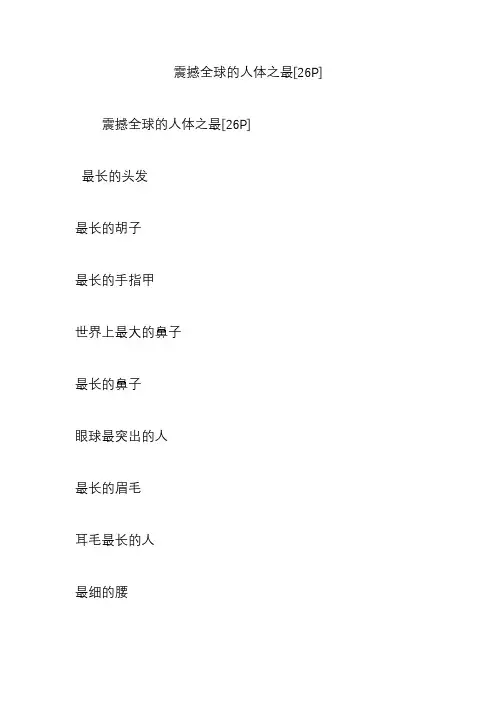 震撼全球的人体之最[26P]

震撼全球的人体之最[26P]

最长的头发

最长的胡子

最长的手指甲

世界上最大的鼻子

最长的鼻子

眼球最突出的人

最长的眉毛

耳毛最长的人

最细的腰